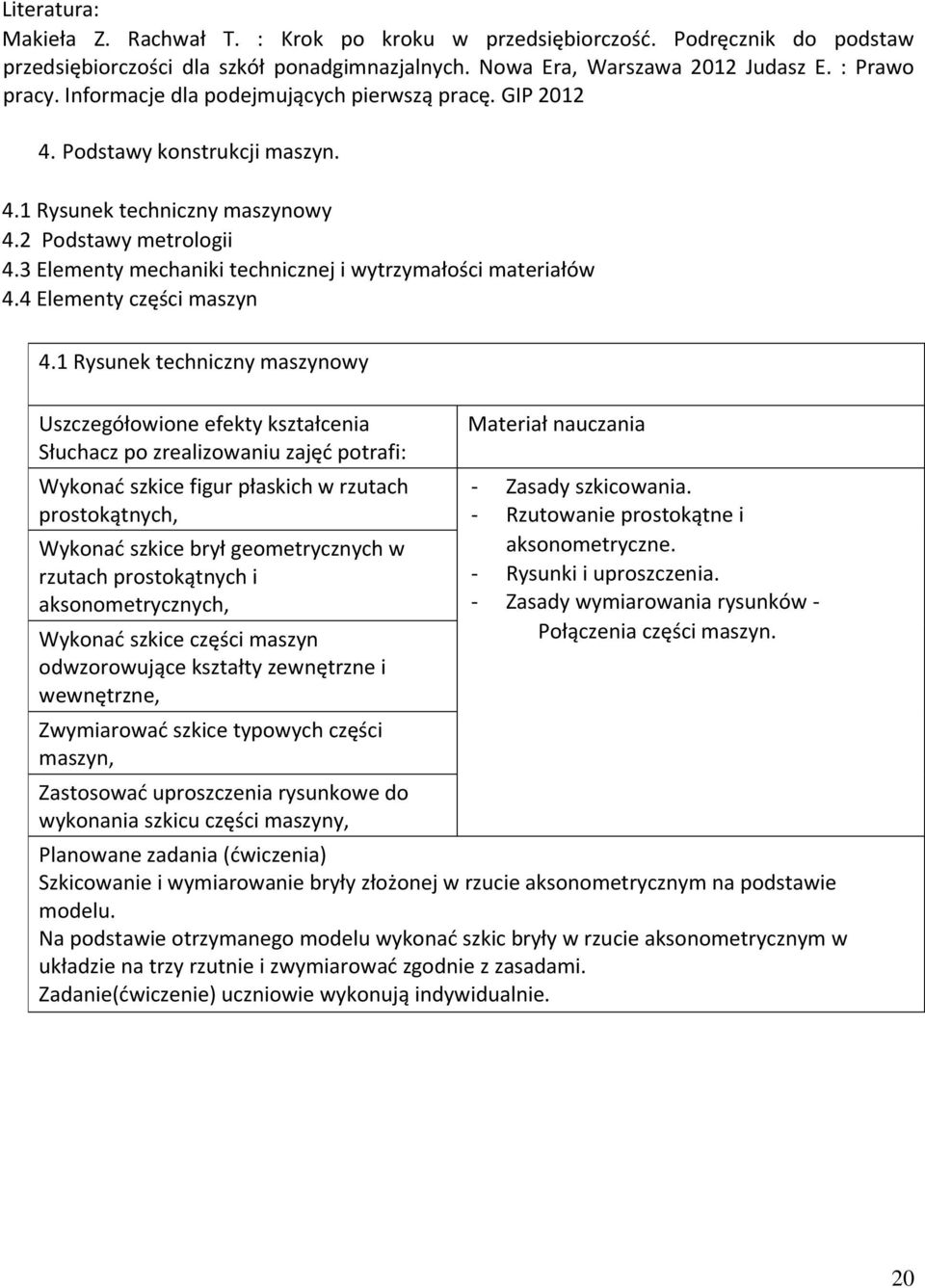 Literatura:
Makieła Z. Rachwał T. : Krok po kroku w przedsiębiorczość. Podręcznik do podstaw przedsiębiorczości dla szkół ponadgimnazjalnych. Nowa Era, Warszawa 2012 Judasz E. : Prawo pracy. Informacje dla podejmujących pierwszą pracę. GIP 2012

4. Podstawy konstrukcji maszyn.

4.1 Rysunek techniczny maszynowy
4.2 Podstawy metrologii
4.3 Elementy mechaniki technicznej i wytrzymałości materiałów
4.4 Elementy części maszyn

4.1 Rysunek techniczny maszynowy

| Uszczegółowione efekty kształcenia Słuchacz po zrealizowaniu zajęć potrafi: | Materiał nauczania |
|---|---|
| Wykonać szkice figur płaskich w rzutach prostokątnych, | - Zasady szkicowania. - Rzutowanie prostokątne i aksonometryczne. - Rysunki i uproszczenia. - Zasady wymiarowania rysunków - Połączenia części maszyn. |
| Wykonać szkice brył geometrycznych w rzutach prostokątnych i aksonometrycznych, | |
| Wykonać szkice części maszyn odwzorowujące kształty zewnętrzne i wewnętrzne, | |
| Zwymiarować szkice typowych części maszyn, | |
| Zastosować uproszczenia rysunkowe do wykonania szkicu części maszyny, | |

Planowane zadania (ćwiczenia)
Szkicowanie i wymiarowanie bryły złożonej w rzucie aksonometrycznym na podstawie modelu.
Na podstawie otrzymanego modelu wykonać szkic bryły w rzucie aksonometrycznym w układzie na trzy rzutnie i zwymiarować zgodnie z zasadami.
Zadanie(ćwiczenie) uczniowie wykonują indywidualnie.

20